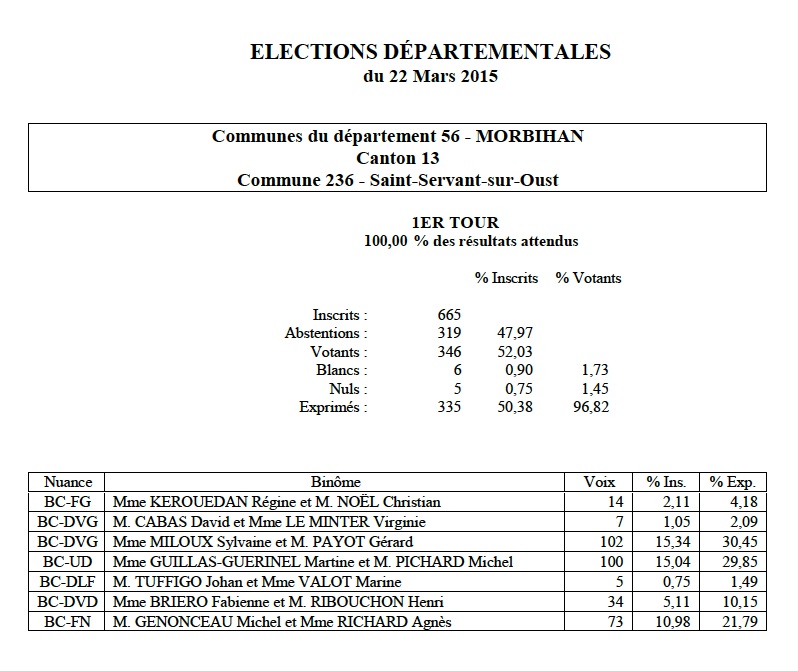 ELECTIONS DÉPARTEMENTALES
du 22 Mars 2015

Communes du département 56 - MORBIHAN
Canton 13
Commune 236 - Saint-Servant-sur-Oust

1ER TOUR
100,00 % des résultats attendus

| | | % Inscrits | % Votants |
|---|---|---|---|
| Inscrits : | 665 | | |
| Abstentions : | 319 | 47,97 | |
| Votants : | 346 | 52,03 | |
| Blancs : | 6 | 0,90 | 1,73 |
| Nuls : | 5 | 0,75 | 1,45 |
| Exprimés : | 335 | 50,38 | 96,82 |

| Nuance | Binôme | Voix | % Ins. | % Exp. |
|---|---|---|---|---|
| BC-FG | Mme KEROUEDAN Régine et M. NOËL Christian | 14 | 2,11 | 4,18 |
| BC-DVG | M. CABAS David et Mme LE MINTER Virginie | 7 | 1,05 | 2,09 |
| BC-DVG | Mme MILOUX Sylvaine et M. PAYOT Gérard | 102 | 15,34 | 30,45 |
| BC-UD | Mme GUILLAS-GUERINEL Martine et M. PICHARD Michel | 100 | 15,04 | 29,85 |
| BC-DLF | M. TUFFIGO Johan et Mme VALOT Marine | 5 | 0,75 | 1,49 |
| BC-DVD | Mme BRIERO Fabienne et M. RIBOUCHON Henri | 34 | 5,11 | 10,15 |
| BC-FN | M. GENONCEAU Michel et Mme RICHARD Agnès | 73 | 10,98 | 21,79 |